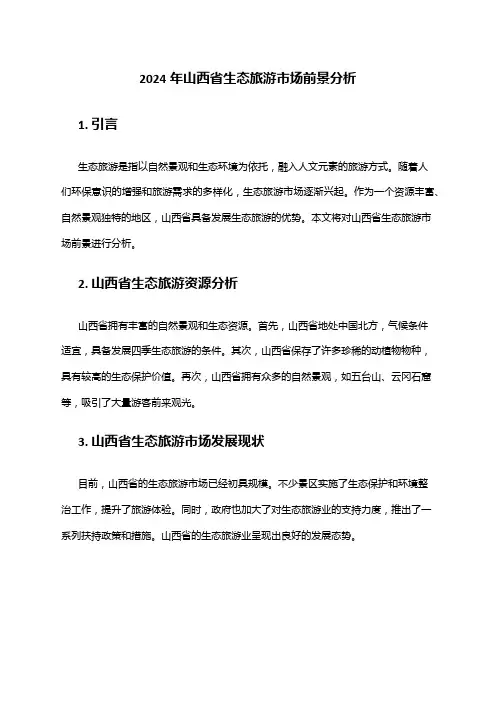 2024 年山西省生态旅游市场前景分析

1. 引言

生态旅游是指以自然景观和生态环境为依托，融入人文元素的旅游方式。随着人们环保意识的增强和旅游需求的多样化，生态旅游市场逐渐兴起。作为一个资源丰富、自然景观独特的地区，山西省具备发展生态旅游的优势。本文将对山西省生态旅游市场前景进行分析。

2. 山西省生态旅游资源分析

山西省拥有丰富的自然景观和生态资源。首先，山西省地处中国北方，气候条件适宜，具备发展四季生态旅游的条件。其次，山西省保存了许多珍稀的动植物物种，具有较高的生态保护价值。再次，山西省拥有众多的自然景观，如五台山、云冈石窟等，吸引了大量游客前来观光。

3. 山西省生态旅游市场发展现状

目前，山西省的生态旅游市场已经初具规模。不少景区实施了生态保护和环境整治工作，提升了旅游体验。同时，政府也加大了对生态旅游业的支持力度，推出了一系列扶持政策和措施。山西省的生态旅游业呈现出良好的发展态势。